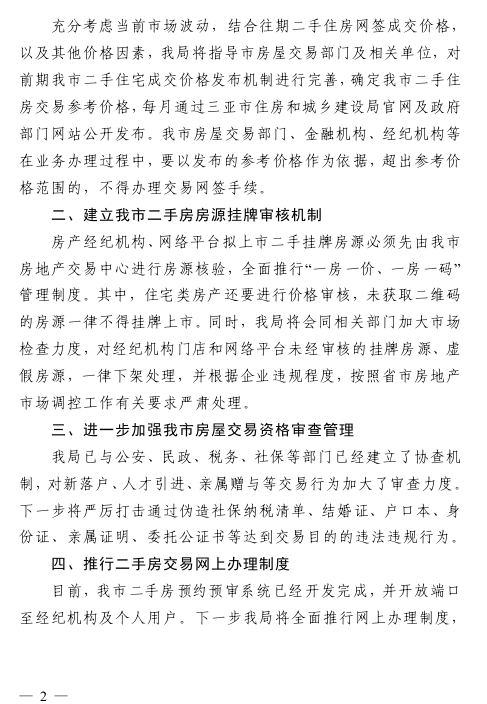 充分考虑当前市场波动，结合往期二手住房网签成交价格，以及其他价格因素，我局将指导市房屋交易部门及相关单位，对前期我市二手住宅成交价格发布机制进行完善，确定我市二手住房交易参考价格，每月通过三亚市住房和城乡建设局官网及政府部门网站公开发布。我市房屋交易部门、金融机构、经纪机构等在业务办理过程中，要以发布的参考价格作为依据，超出参考价格范围的，不得办理交易网签手续。

二、建立我市二手房房源挂牌审核机制

房产经纪机构、网络平台拟上市二手挂牌房源必须先由我市房地产交易中心进行房源核验，全面推行“一房一价、一房一码”管理制度。其中，住宅类房产还要进行价格审核，未获取二维码的房源一律不得挂牌上市。同时，我局将会同相关部门加大市场检查力度，对经纪机构门店和网络平台未经审核的挂牌房源、虚假房源，一律下架处理，并根据企业违规程度，按照省市房地产市场调控工作有关要求严肃处理。

三、进一步加强我市房屋交易资格审查管理

我局已与公安、民政、税务、社保等部门已经建立了协查机制，对新落户、人才引进、亲属赠与等交易行为加大了审查力度。下一步将严厉打击通过伪造社保纳税清单、结婚证、户口本、身份证、亲属证明、委托公证书等达到交易目的的违法违规行为。

四、推行二手房交易网上办理制度

目前，我市二手房预约预审系统已经开发完成，并开放端口至经纪机构及个人用户。下一步我局将全面推行网上办理制度，

— 2 —